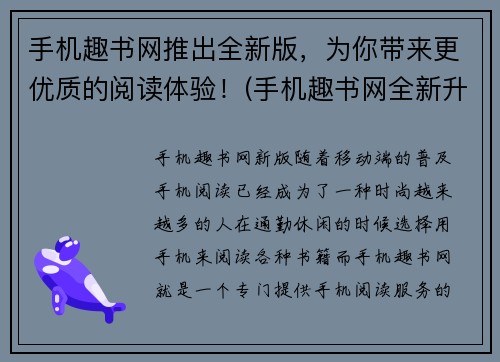 手机趣书网推出全新版，为你带来更优质的阅读体验！(手机趣书网全新升

手机趣书网新版随着移动端的普及手机阅读已经成为了一种时尚越来越多的人在通勤休闲的时候选择用手机来阅读各种书籍而手机趣书网就是一个专门提供手机阅读服务的